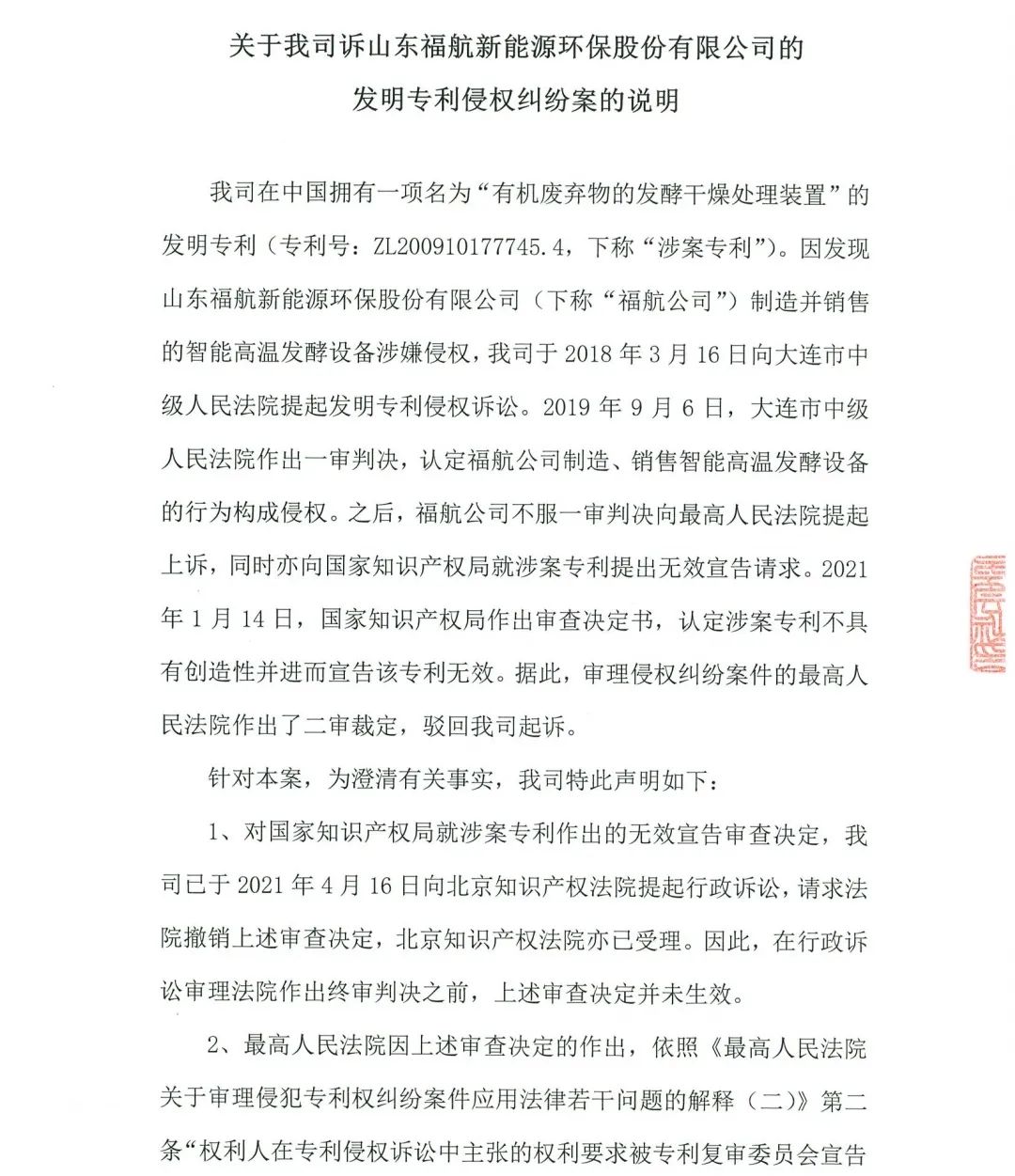 关于我司诉山东福航新能源环保股份有限公司的
发明专利侵权纠纷案的说明

我司在中国拥有一项名为“有机废弃物的发酵干燥处理装置”的发明专利（专利号：ZL200910177745.4，下称“涉案专利”）。因发现山东福航新能源环保股份有限公司（下称“福航公司”）制造并销售的智能高温发酵设备涉嫌侵权，我司于 2018 年 3 月 16 日向大连市中级人民法院提起发明专利侵权诉讼。2019 年 9 月 6 日，大连市中级人民法院作出一审判决，认定福航公司制造、销售智能高温发酵设备的行为构成侵权。之后，福航公司不服一审判决向最高人民法院提起上诉，同时亦向国家知识产权局就涉案专利提出无效宣告请求。2021 年 1 月 14 日，国家知识产权局作出审查决定书，认定涉案专利不具有创造性并进而宣告该专利无效。据此，审理侵权纠纷案件的最高人民法院作出了二审裁定，驳回我司起诉。

针对本案，为澄清有关事实，我司特此声明如下：

1、对国家知识产权局就涉案专利作出的无效宣告审查决定，我司已于 2021 年 4 月 16 日向北京知识产权法院提起行政诉讼，请求法院撤销上述审查决定，北京知识产权法院亦已受理。因此，在行政诉讼审理法院作出终审判决之前，上述审查决定并未生效。

2、最高人民法院因上述审查决定的作出，依照《最高人民法院关于审理侵犯专利权纠纷案件应用法律若干问题的解释（二）》第二条“权利人在专利侵权诉讼中主张的权利要求被专利复审委员会宣告